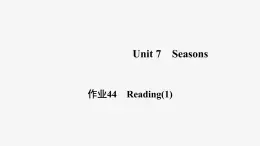 Unit 7　Seasons

作业44　Reading(1)